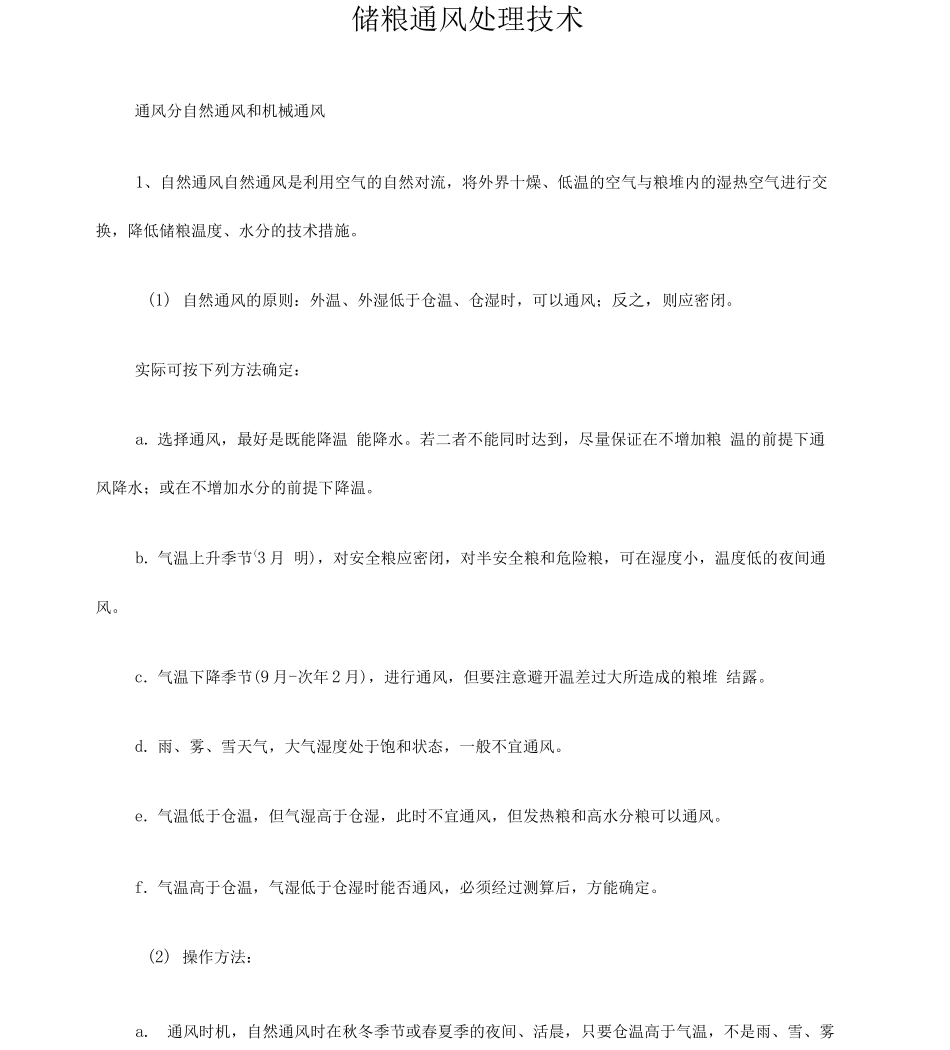 储粮通风处理技术

通风分自然通风和机械通风

1、自然通风自然通风是利用空气的自然对流，将外界十燥、低温的空气与粮堆内的湿热空气进行交换，降低储粮温度、水分的技术措施。

(1) 自然通风的原则：外温、外湿低于仓温、仓湿时，可以通风；反之，则应密闭。

实际可按下列方法确定：

a. 选择通风，最好是既能降温 能降水。若二者不能同时达到，尽量保证在不增加粮 温的前提下通风降水；或在不增加水分的前提下降温。

b. 气温上升季节(3 月 明)，对安全粮应密闭，对半安全粮和危险粮，可在湿度小，温度低的夜间通风。

c. 气温下降季节(9 月-次年 2 月)，进行通风，但要注意避开温差过大所造成的粮堆 结露。

d. 雨、雾、雪天气，大气湿度处于饱和状态，一般不宜通风。

e. 气温低于仓温，但气湿高于仓湿，此时不宜通风，但发热粮和高水分粮可以通风。

f. 气温高于仓温，气湿低于仓湿时能否通风，必须经过测算后，方能确定。

(2) 操作方法：

a. 通风时机，自然通风时在秋冬季节或春夏季的夜间、活晨，只要仓温高于气温，不是雨、雪、雾